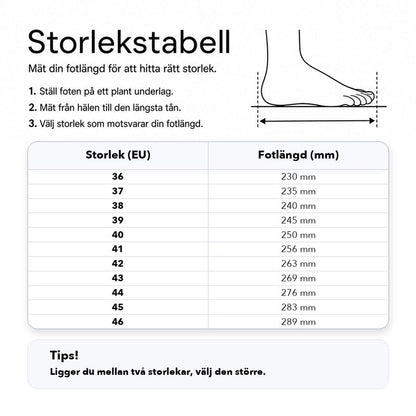 Storlekstabell

Mät din fotlängd för att hitta rätt storlek.

1. Ställ foten på ett plant underlag.
2. Mät från hälen till den längsta tån.
3. Välj storlek som motsvarar din fotlängd.

| Storlek (EU) | Fotlängd (mm) |
|---|---|
| 36 | 230 mm |
| 37 | 235 mm |
| 38 | 240 mm |
| 39 | 245 mm |
| 40 | 250 mm |
| 41 | 256 mm |
| 42 | 263 mm |
| 43 | 269 mm |
| 44 | 276 mm |
| 45 | 283 mm |
| 46 | 289 mm |

Tips!
Ligger du mellan två storlekar, välj den större.